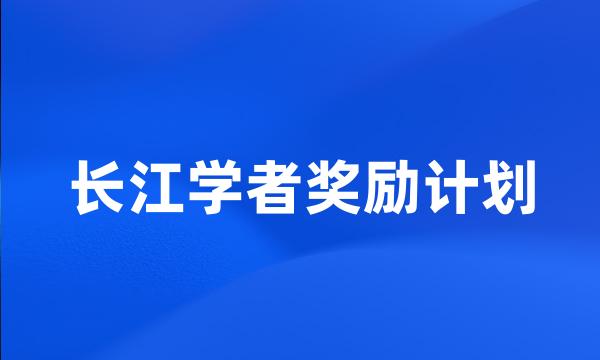 长江学者奖励计划